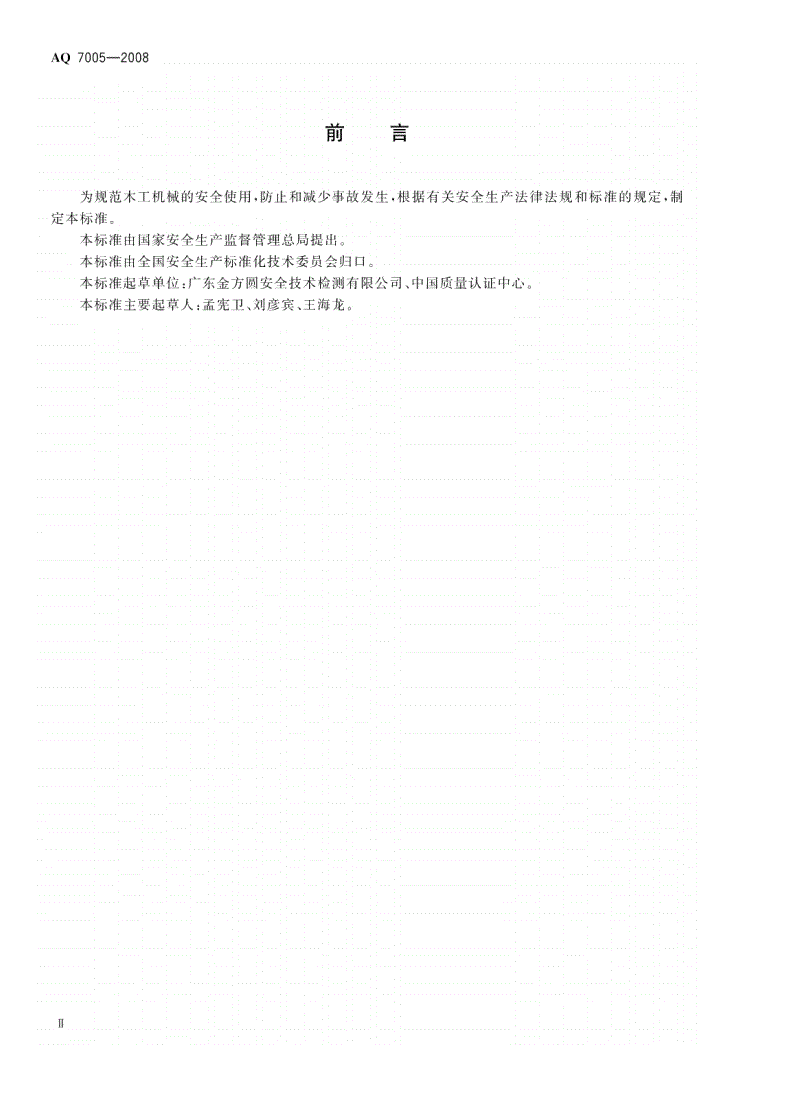 AQ 7005—2008

前　言

为规范木工机械的安全使用，防止和减少事故发生，根据有关安全生产法律法规和标准的规定，制定本标准。

本标准由国家安全生产监督管理总局提出。

本标准由全国安全生产标准化技术委员会归口。

本标准起草单位：广东金方圆安全技术检测有限公司、中国质量认证中心。

本标准主要起草人：孟宪卫、刘彦宾、王海龙。

Ⅱ